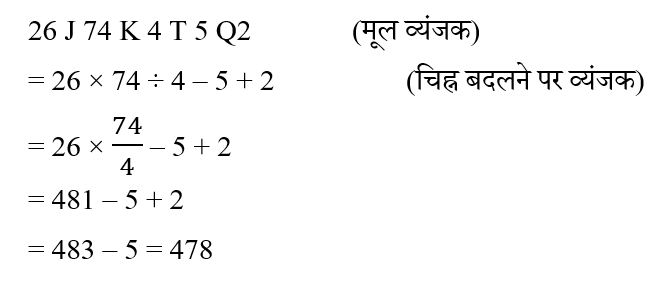 26 J 74 K 4 T 5 Q2 (मूल व्यंजक)

$= 26 \times 74 \div 4 - 5 + 2$ (चिह्न बदलने पर व्यंजक)

$= 26 \times \frac{74}{4} - 5 + 2$

$= 481 - 5 + 2$

$= 483 - 5 = 478$